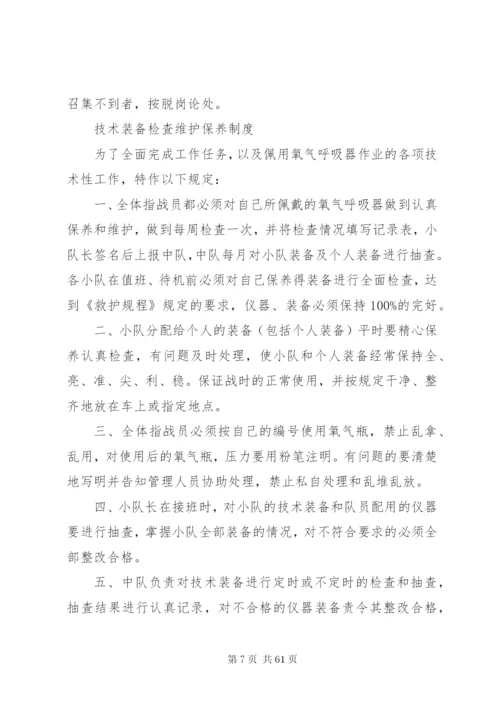 召集不到者，按脱岗论处。

技术装备检查维护保养制度

为了全面完成工作任务，以及佩用氧气呼吸器作业的各项技术性工作，特作以下规定：

一、全体指战员都必须对自己所佩戴的氧气呼吸器做到认真保养和维护，做到每周检查一次，并将检查情况填写记录表，小队长签名后上报中队，中队每月对小队装备及个人装备进行抽查。各小队在值班、待机前必须对自己保养得装备进行全面检查，达到《救护规程》规定的要求，仪器、装备必须保持100%的完好。

二、小队分配给个人的装备（包括个人装备）平时要精心保养认真检查，有问题及时处理，使小队和个人装备经常保持全、亮、准、尖、利、稳。保证战时的正常使用，并按规定干净、整齐地放在车上或指定地点。

三、全体指战员必须按自己的编号使用氧气瓶，禁止乱拿、乱用，对使用后的氧气瓶，压力要用粉笔注明。有问题的要清楚地写明并告知管理人员协助处理，禁止私自处理和乱堆乱放。

四、小队长在接班时，对小队的技术装备和队员配用的仪器要进行抽查，掌握小队全部装备的情况，对不符合要求的必须全部整改合格。

五、中队负责对技术装备进行定时或不定时的检查和抽查，抽查结果进行认真记录，对不合格的仪器装备责令其整改合格，

第 7 页 共 61 页